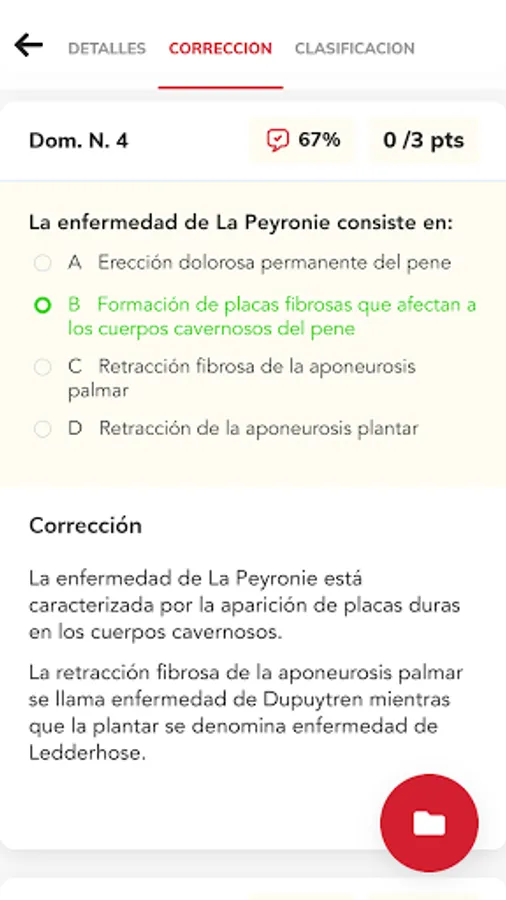 DETALLES CORRECCION CLASIFICACION

Dom. N. 4

67%

0 /3 pts

La enfermedad de La Peyronie consiste en:

A Erección dolorosa permanente del pene

B Formación de placas fibrosas que afectan a los cuerpos cavernosos del pene

C Retracción fibrosa de la aponeurosis palmar

D Retracción de la aponeurosis plantar

Corrección

La enfermedad de La Peyronie está caracterizada por la aparición de placas duras en los cuerpos cavernosos.

La retracción fibrosa de la aponeurosis palmar se llama enfermedad de Dupuytren mientras que la plantar se denomina enfermedad de Ledderhose.